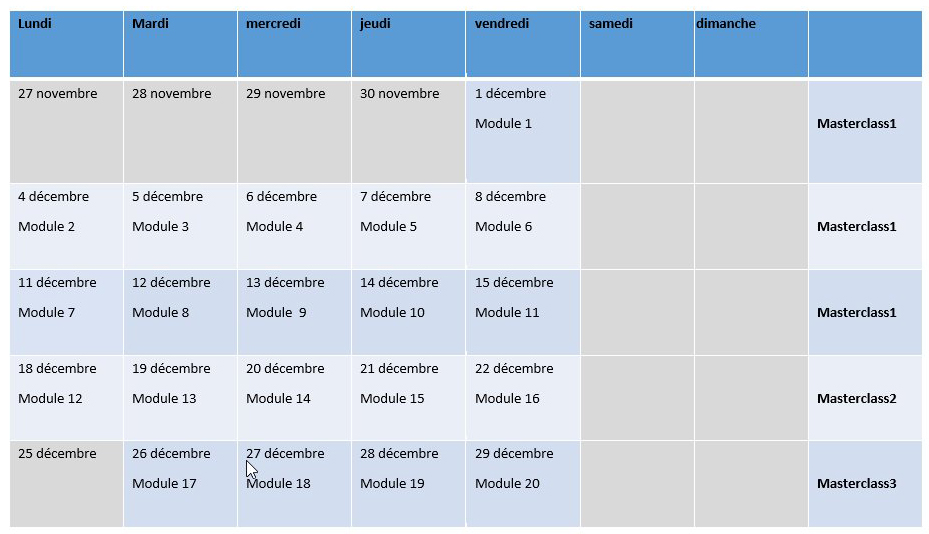 | Lundi | Mardi | mercredi | jeudi | vendredi | samedi | dimanche | |
|---|---|---|---|---|---|---|---|
| 27 novembre | 28 novembre | 29 novembre | 30 novembre | 1 décembre Module 1 | | | **Masterclass1** |
| 4 décembre Module 2 | 5 décembre Module 3 | 6 décembre Module 4 | 7 décembre Module 5 | 8 décembre Module 6 | | | **Masterclass1** |
| 11 décembre Module 7 | 12 décembre Module 8 | 13 décembre Module 9 | 14 décembre Module 10 | 15 décembre Module 11 | | | **Masterclass1** |
| 18 décembre Module 12 | 19 décembre Module 13 | 20 décembre Module 14 | 21 décembre Module 15 | 22 décembre Module 16 | | | **Masterclass2** |
| 25 décembre | 26 décembre Module 17 | 27 décembre Module 18 | 28 décembre Module 19 | 29 décembre Module 20 | | | **Masterclass3** |